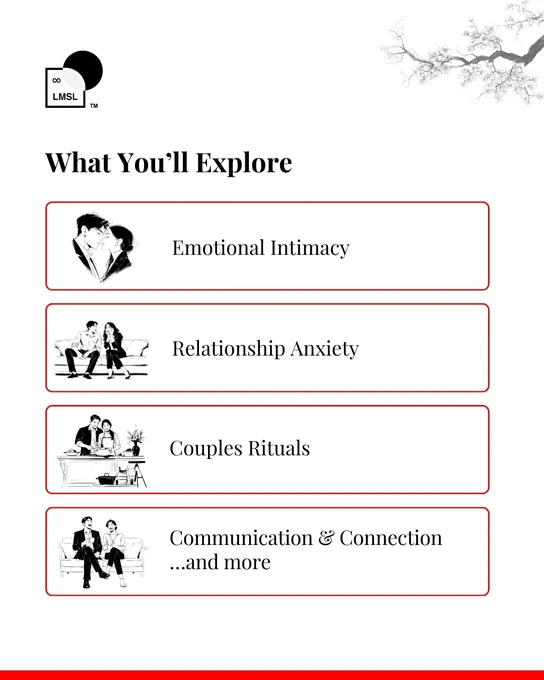 ∞
LMSL
™

What You'll Explore

Emotional Intimacy

Relationship Anxiety

Couples Rituals

Communication & Connection
...and more